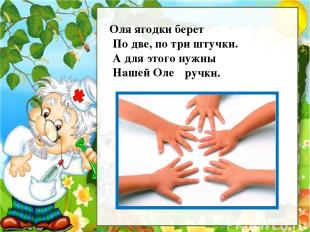 Оля ягодки берет
По две, по три штучки.
А для этого нужны
Нашей Оле ручки.